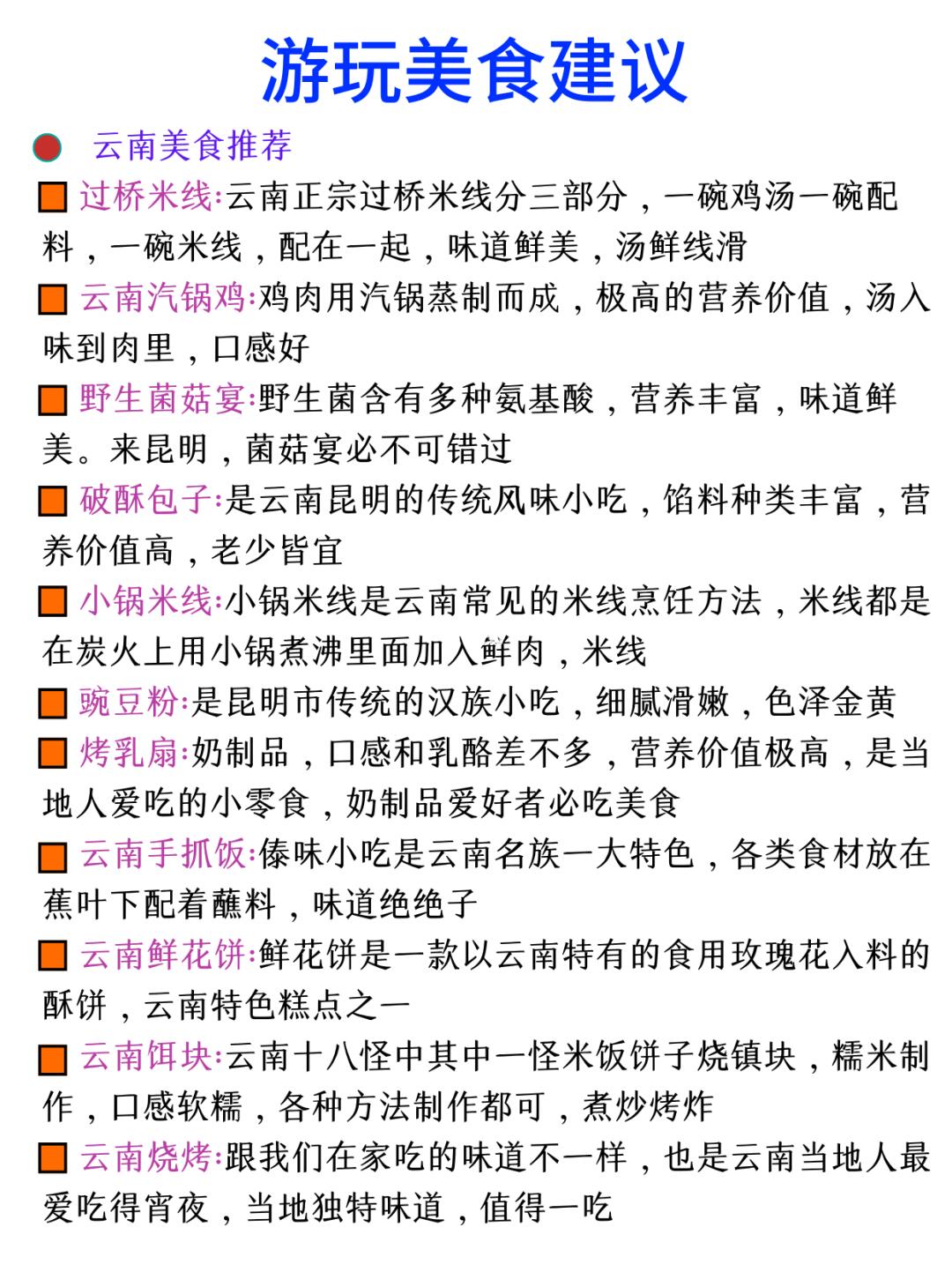 游玩美食建议

云南美食推荐

过桥米线:云南正宗过桥米线分三部分，一碗鸡汤一碗配料，一碗米线，配在一起，味道鲜美，汤鲜线滑

云南汽锅鸡:鸡肉用汽锅蒸制而成，极高的营养价值，汤入味到肉里，口感好

野生菌菇宴:野生菌含有多种氨基酸，营养丰富，味道鲜美。来昆明，菌菇宴必不可错过

破酥包子:是云南昆明的传统风味小吃，馅料种类丰富，营养价值高，老少皆宜

小锅米线:小锅米线是云南常见的米线烹饪方法，米线都是在炭火上用小锅煮沸里面加入鲜肉，米线

豌豆粉:是昆明市传统的汉族小吃，细腻滑嫩，色泽金黄

烤乳扇:奶制品，口感和乳酪差不多，营养价值极高，是当地人爱吃的小零食，奶制品爱好者必吃美食

云南手抓饭:傣味小吃是云南名族一大特色，各类食材放在蕉叶下配着蘸料，味道绝绝子

云南鲜花饼:鲜花饼是一款以云南特有的食用玫瑰花入料的酥饼，云南特色糕点之一

云南饵块:云南十八怪中其中一怪米饭饼子烧镇块，糯米制作，口感软糯，各种方法制作都可，煮炒烤炸

云南烧烤:跟我们在家吃的味道不一样，也是云南当地人最爱吃得宵夜，当地独特味道，值得一吃